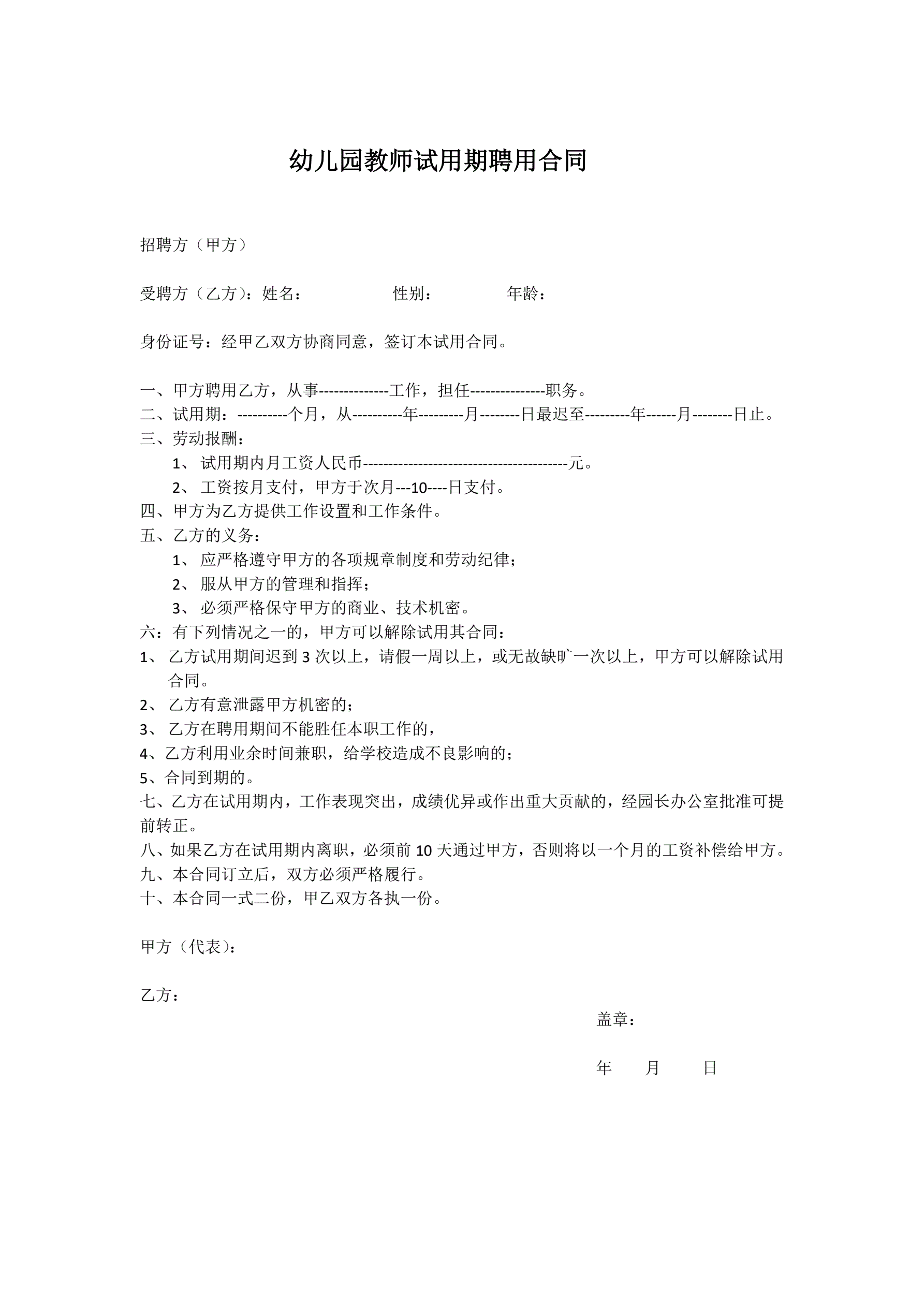 幼儿园教师试用期聘用合同

招聘方（甲方）

受聘方（乙方）：姓名：　　　　　性别：　　　　年龄：

身份证号：经甲乙双方协商同意，签订本试用合同。

一、甲方聘用乙方，从事--------------工作，担任---------------职务。
二、试用期：----------个月，从----------年---------月--------日最迟至---------年------月--------日止。
三、劳动报酬：
1、 试用期内月工资人民币-----------------------------------------元。
2、 工资按月支付，甲方于次月---10----日支付。
四、甲方为乙方提供工作设置和工作条件。
五、乙方的义务：
1、 应严格遵守甲方的各项规章制度和劳动纪律；
2、 服从甲方的管理和指挥；
3、 必须严格保守甲方的商业、技术机密。
六：有下列情况之一的，甲方可以解除试用其合同：
1、 乙方试用期间迟到 3 次以上，请假一周以上，或无故缺旷一次以上，甲方可以解除试用合同。
2、 乙方有意泄露甲方机密的；
3、 乙方在聘用期间不能胜任本职工作的，
4、乙方利用业余时间兼职，给学校造成不良影响的；
5、合同到期的。
七、乙方在试用期内，工作表现突出，成绩优异或作出重大贡献的，经园长办公室批准可提前转正。
八、如果乙方在试用期内离职，必须前 10 天通过甲方，否则将以一个月的工资补偿给甲方。
九、本合同订立后，双方必须严格履行。
十、本合同一式二份，甲乙双方各执一份。

甲方（代表）：

乙方：

盖章：

年　　月　　日